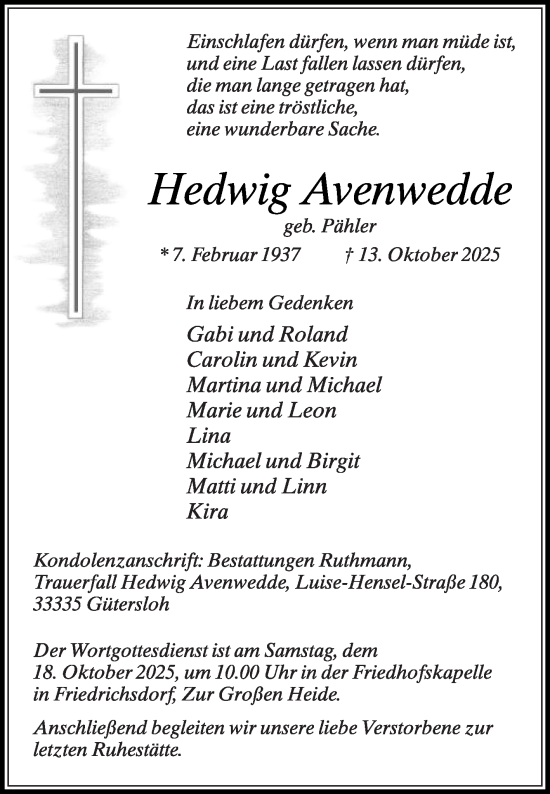 Einschlafen dürfen, wenn man müde ist,
und eine Last fallen lassen dürfen,
die man lange getragen hat,
das ist eine tröstliche,
eine wunderbare Sache.

Hedwig Avenwedde
geb. Pähler
* 7. Februar 1937 † 13. Oktober 2025

In liebem Gedenken
Gabi und Roland
Carolin und Kevin
Martina und Michael
Marie und Leon
Lina
Michael und Birgit
Matti und Linn
Kira

Kondolenzanschrift: Bestattungen Ruthmann, Trauerfall Hedwig Avenwedde, Luise-Hensel-Straße 180, 33335 Gütersloh

Der Wortgottesdienst ist am Samstag, dem 18. Oktober 2025, um 10.00 Uhr in der Friedhofskapelle in Friedrichsdorf, Zur Großen Heide.

Anschließend begleiten wir unsere liebe Verstorbene zur letzten Ruhestätte.